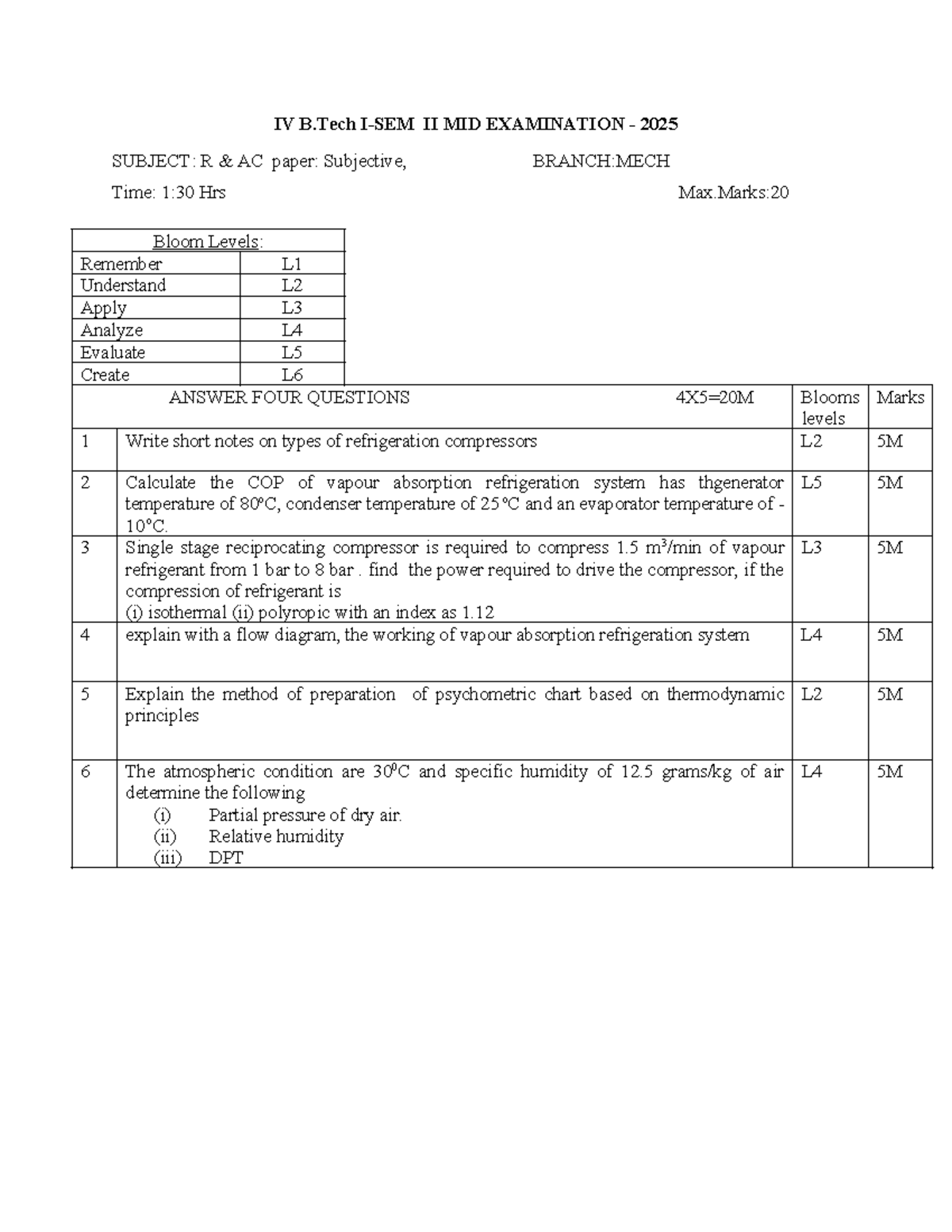 IV B.Tech I-SEM II MID EXAMINATION - 2025

SUBJECT: R & AC paper: Subjective, BRANCH:MECH

Time: 1:30 Hrs Max.Marks:20

| Bloom Levels: | |
|---|---|
| Remember | L1 |
| Understand | L2 |
| Apply | L3 |
| Analyze | L4 |
| Evaluate | L5 |
| Create | L6 |

| ANSWER FOUR QUESTIONS 4X5=20M | | Blooms levels | Marks |
|---|---|---|---|
| 1 | Write short notes on types of refrigeration compressors | L2 | 5M |
| 2 | Calculate the COP of vapour absorption refrigeration system has thgenerator temperature of 80°C, condenser temperature of 25°C and an evaporator temperature of -10°C. | L5 | 5M |
| 3 | Single stage reciprocating compressor is required to compress 1.5 $m^3$/min of vapour refrigerant from 1 bar to 8 bar . find the power required to drive the compressor, if the compression of refrigerant is (i) isothermal (ii) polyropic with an index as 1.12 | L3 | 5M |
| 4 | explain with a flow diagram, the working of vapour absorption refrigeration system | L4 | 5M |
| 5 | Explain the method of preparation of psychometric chart based on thermodynamic principles | L2 | 5M |
| 6 | The atmospheric condition are $30^0$C and specific humidity of 12.5 grams/kg of air determine the following (i) Partial pressure of dry air. (ii) Relative humidity (iii) DPT | L4 | 5M |